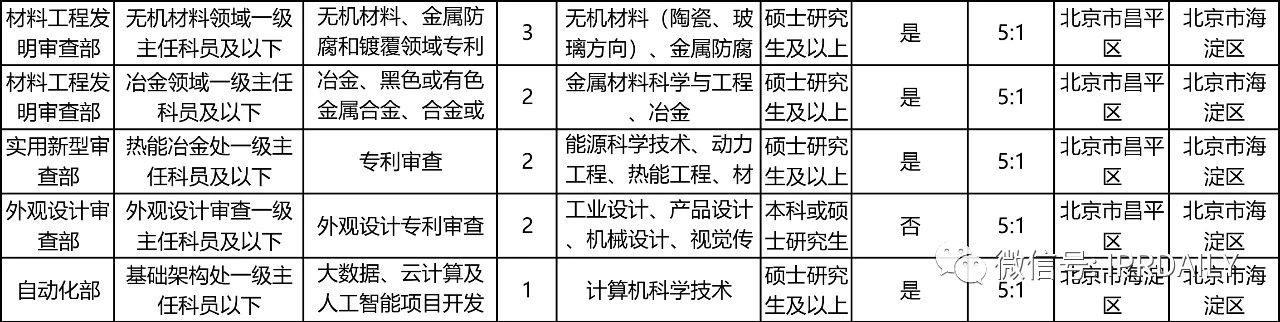 | 材料工程发明审查部 | 无机材料领域一级主任科员及以下 | 无机材料、金属防腐和镀覆领域专利 | 3 | 无机材料（陶瓷、玻璃方向）、金属防腐 | 硕士研究生及以上 | 是 | 5:1 | 北京市昌平区 | 北京市海淀区 |
|---|---|---|---|---|---|---|---|---|---|
| 材料工程发明审查部 | 冶金领域一级主任科员及以下 | 冶金、黑色或有色金属合金、合金或 | 2 | 金属材料科学与工程、冶金 | 硕士研究生及以上 | 是 | 5:1 | 北京市昌平区 | 北京市海淀区 |
| 实用新型审查部 | 热能冶金处一级主任科员及以下 | 专利审查 | 2 | 能源科学技术、动力工程、热能工程、材 | 硕士研究生及以上 | 是 | 5:1 | 北京市昌平区 | 北京市海淀区 |
| 外观设计审查部 | 外观设计审查一级主任科员及以下 | 外观设计专利审查 | 2 | 工业设计、产品设计、机械设计、视觉传 | 本科或硕士研究生 | 否 | 5:1 | 北京市昌平区 | 北京市海淀区 |
| 自动化部 | 基础架构处一级主任科员以下 | 大数据、云计算及人工智能项目开发 | 1 | 计算机科学技术 | 硕士研究生及以上 | 是 | 5:1 | 北京市海淀区 | 北京市海淀区 |

微信号: IPRDAILY